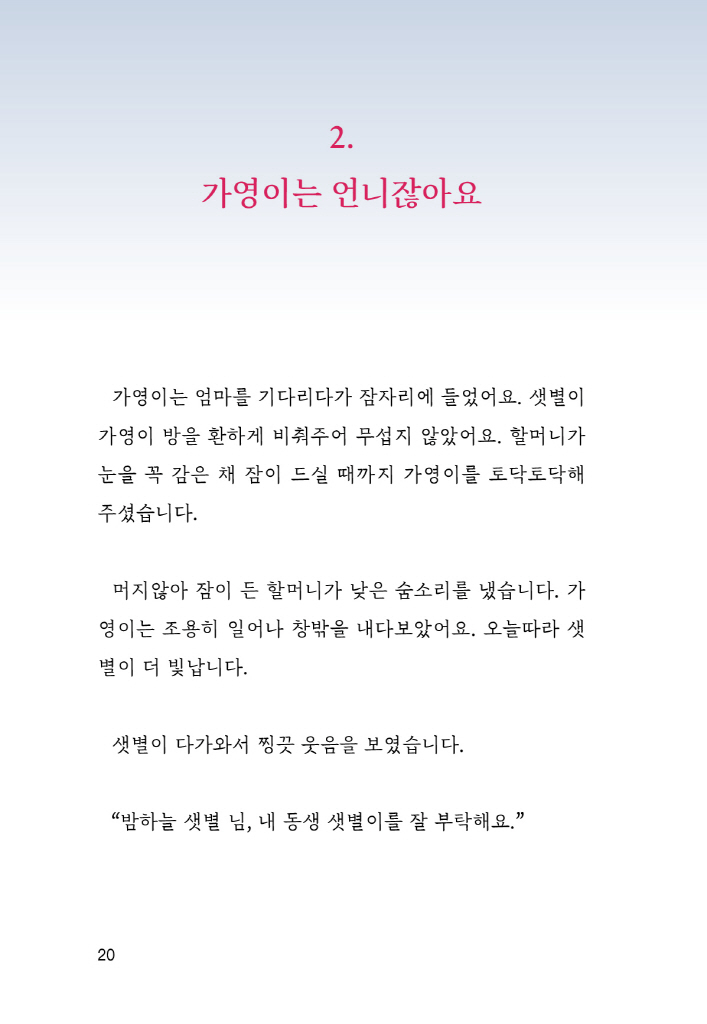 2.
가영이는 언니잖아요

가영이는 엄마를 기다리다가 잠자리에 들었어요. 샛별이 가영이 방을 환하게 비춰주어 무섭지 않았어요. 할머니가 눈을 꼭 감은 채 잠이 드실 때까지 가영이를 토닥토닥해 주셨습니다.

머지않아 잠이 든 할머니가 낮은 숨소리를 냈습니다. 가영이는 조용히 일어나 창밖을 내다보았어요. 오늘따라 샛별이 더 빛납니다.

샛별이 다가와서 찡끗 웃음을 보였습니다.

“밤하늘 샛별 님, 내 동생 샛별이를 잘 부탁해요.”

20